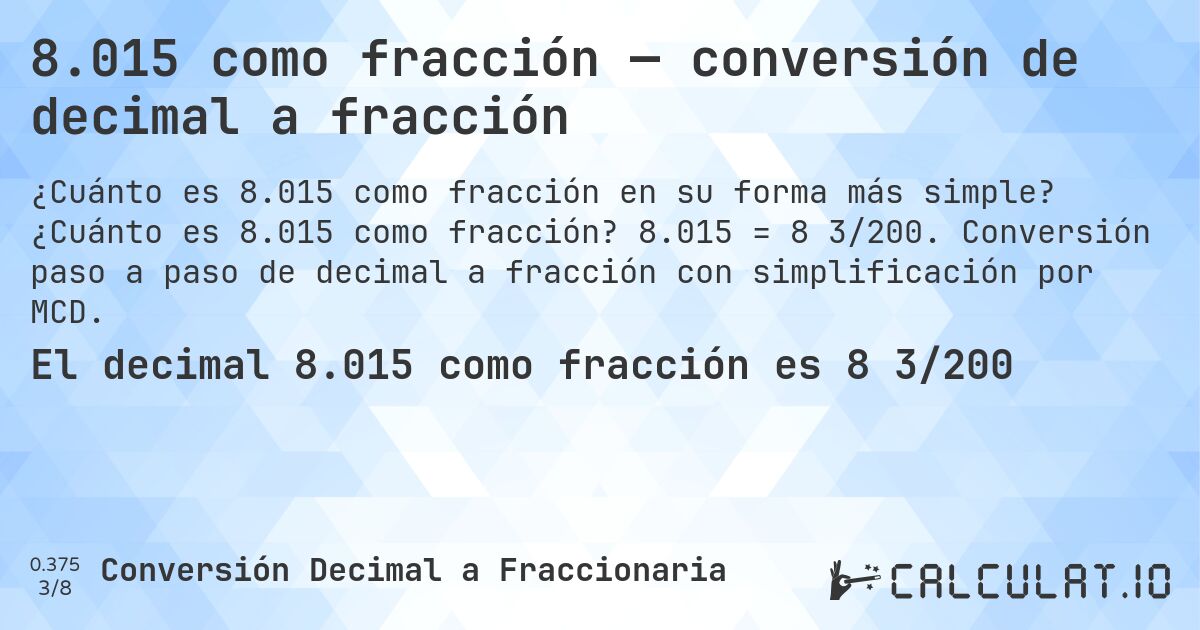 8.015 como fracción — conversión de decimal a fracción

¿Cuánto es 8.015 como fracción en su forma más simple? ¿Cuánto es 8.015 como fracción? 8.015 = 8 3/200. Conversión paso a paso de decimal a fracción con simplificación por MCD.

El decimal 8.015 como fracción es 8 3/200

0.375
3/8

Conversión Decimal a Fraccionaria

CALCULAT.IO